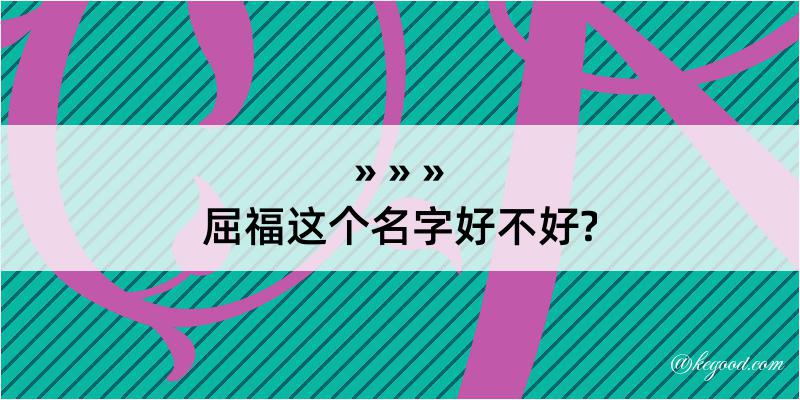 » » »
屈福这个名字好不好?

@kegood.com